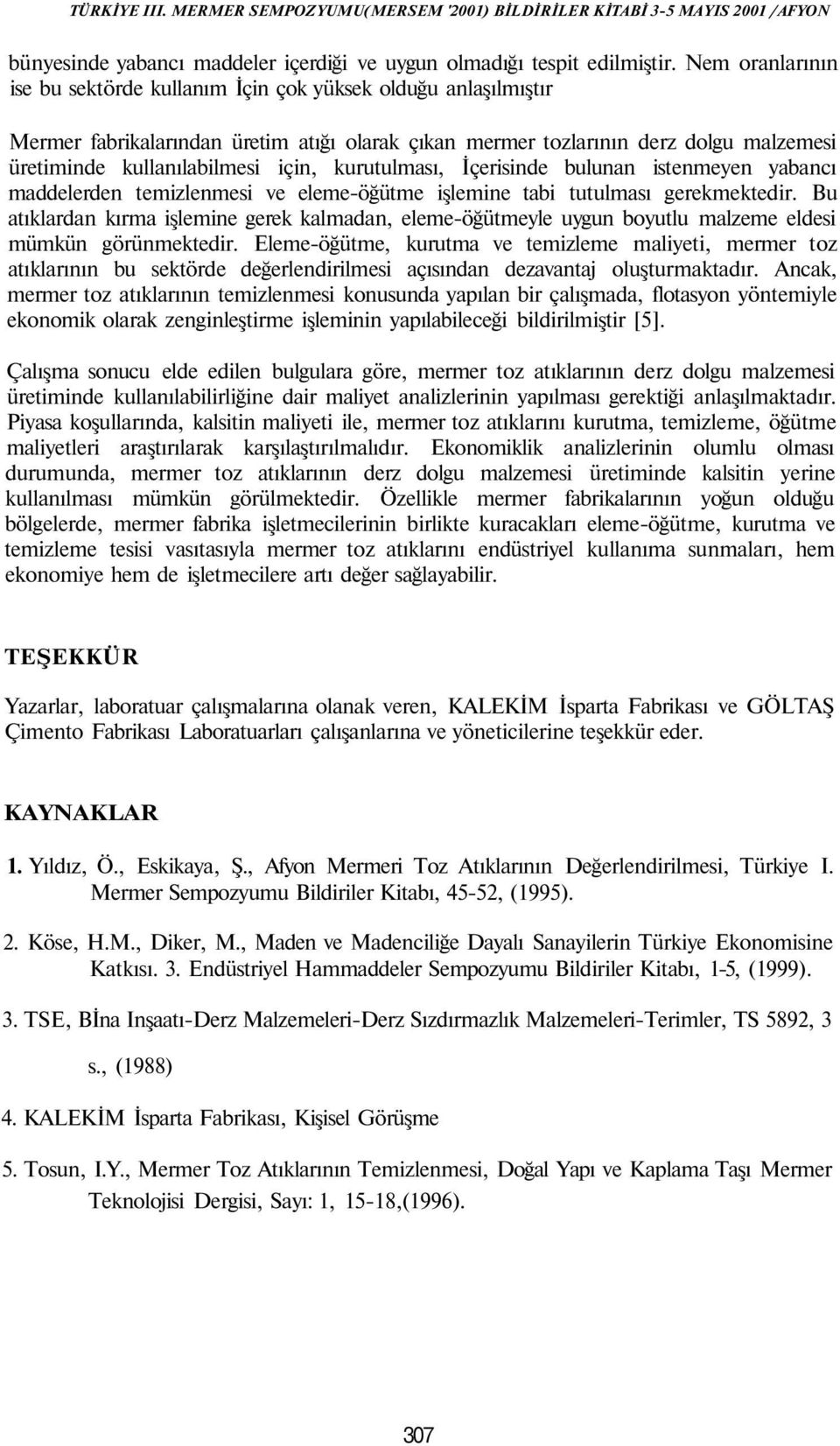 TÜRKİYE III. MERMER SEMPOZYUMU(MERSEM '2001) BİLDİRİLER KİTABİ 3-5 MAYIS 2001 /AFYON

bünyesinde yabancı maddeler içerdiği ve uygun olmadığı tespit edilmiştir. Nem oranlarının ise bu sektörde kullanım İçin çok yüksek olduğu anlaşılmıştır

Mermer fabrikalarından üretim atığı olarak çıkan mermer tozlarının derz dolgu malzemesi üretiminde kullanılabilmesi için, kurutulması, İçerisinde bulunan istenmeyen yabancı maddelerden temizlenmesi ve eleme-öğütme işlemine tabi tutulması gerekmektedir. Bu atıklardan kırma işlemine gerek kalmadan, eleme-öğütmeyle uygun boyutlu malzeme eldesi mümkün görünmektedir. Eleme-öğütme, kurutma ve temizleme maliyeti, mermer toz atıklarının bu sektörde değerlendirilmesi açısından dezavantaj oluşturmaktadır. Ancak, mermer toz atıklarının temizlenmesi konusunda yapılan bir çalışmada, flotasyon yöntemiyle ekonomik olarak zenginleştirme işleminin yapılabileceği bildirilmiştir [5].

Çalışma sonucu elde edilen bulgulara göre, mermer toz atıklarının derz dolgu malzemesi üretiminde kullanılabilirliğine dair maliyet analizlerinin yapılması gerektiği anlaşılmaktadır. Piyasa koşullarında, kalsitin maliyeti ile, mermer toz atıklarını kurutma, temizleme, öğütme maliyetleri araştırılarak karşılaştırılmalıdır. Ekonomiklik analizlerinin olumlu olması durumunda, mermer toz atıklarının derz dolgu malzemesi üretiminde kalsitin yerine kullanılması mümkün görülmektedir. Özellikle mermer fabrikalarının yoğun olduğu bölgelerde, mermer fabrika işletmecilerinin birlikte kuracakları eleme-öğütme, kurutma ve temizleme tesisi vasıtasıyla mermer toz atıklarını endüstriyel kullanıma sunmaları, hem ekonomiye hem de işletmecilere artı değer sağlayabilir.

TEŞEKKÜR

Yazarlar, laboratuar çalışmalarına olanak veren, KALEKİM İsparta Fabrikası ve GÖLTAŞ Çimento Fabrikası Laboratuarları çalışanlarına ve yöneticilerine teşekkür eder.

KAYNAKLAR

1. Yıldız, Ö., Eskikaya, Ş., Afyon Mermeri Toz Atıklarının Değerlendirilmesi, Türkiye I. Mermer Sempozyumu Bildiriler Kitabı, 45-52, (1995).

2. Köse, H.M., Diker, M., Maden ve Madenciliğe Dayalı Sanayilerin Türkiye Ekonomisine Katkısı. 3. Endüstriyel Hammaddeler Sempozyumu Bildiriler Kitabı, 1-5, (1999).

3. TSE, Bİna Inşaatı-Derz Malzemeleri-Derz Sızdırmazlık Malzemeleri-Terimler, TS 5892, 3 s., (1988)

4. KALEKİM İsparta Fabrikası, Kişisel Görüşme

5. Tosun, I.Y., Mermer Toz Atıklarının Temizlenmesi, Doğal Yapı ve Kaplama Taşı Mermer Teknolojisi Dergisi, Sayı: 1, 15-18,(1996).

307